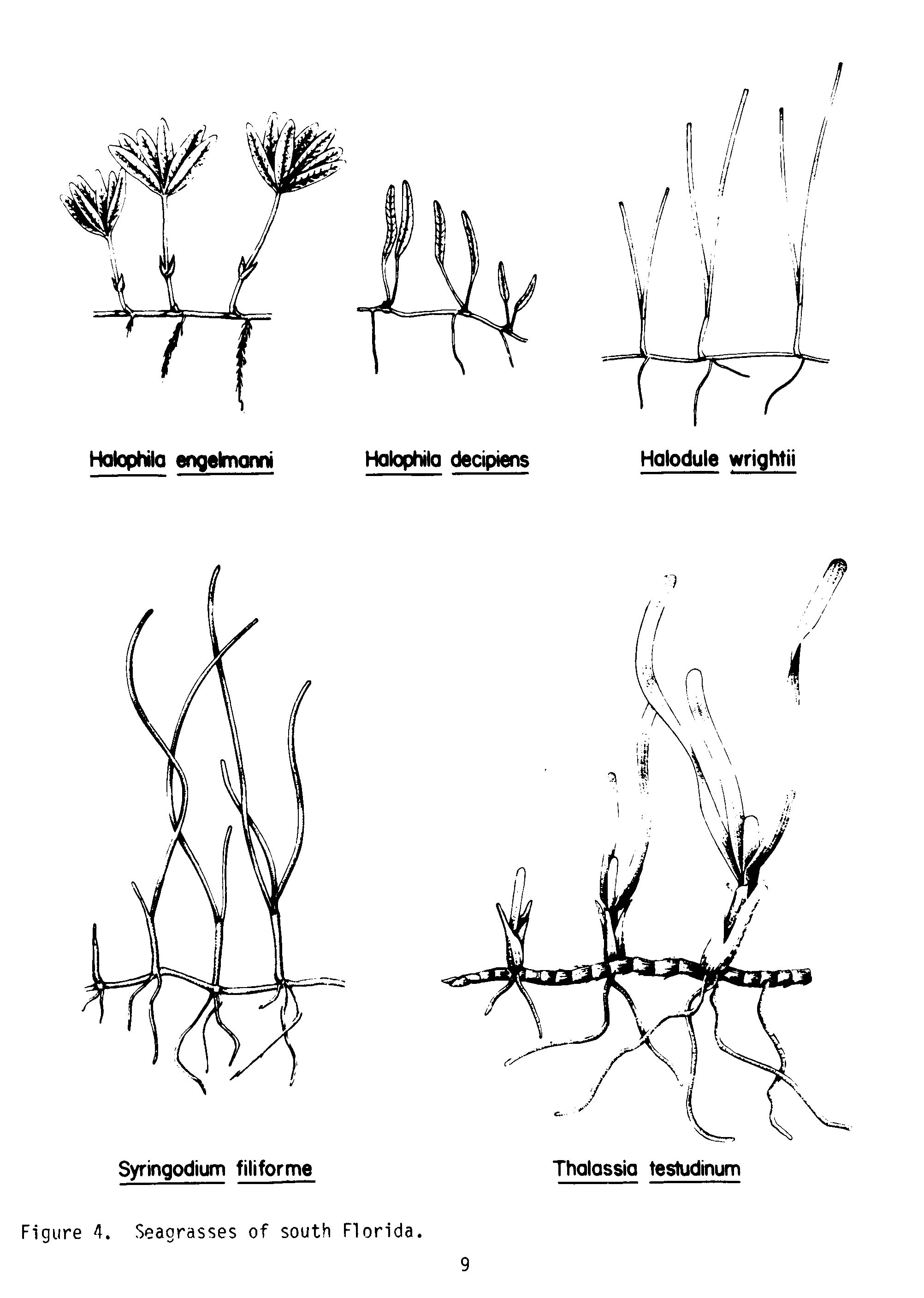 Halophila engelmanni

Halophila decipiens

Halodule wrightii

Syringodium filiforme

Thalassia testudinum

Figure 4. Seagrasses of south Florida.

9